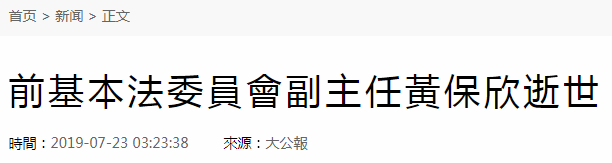 首页 > 新闻 > 正文

前基本法委員會副主任黃保欣逝世

時間：2019-07-23 03:23:38 來源：大公報